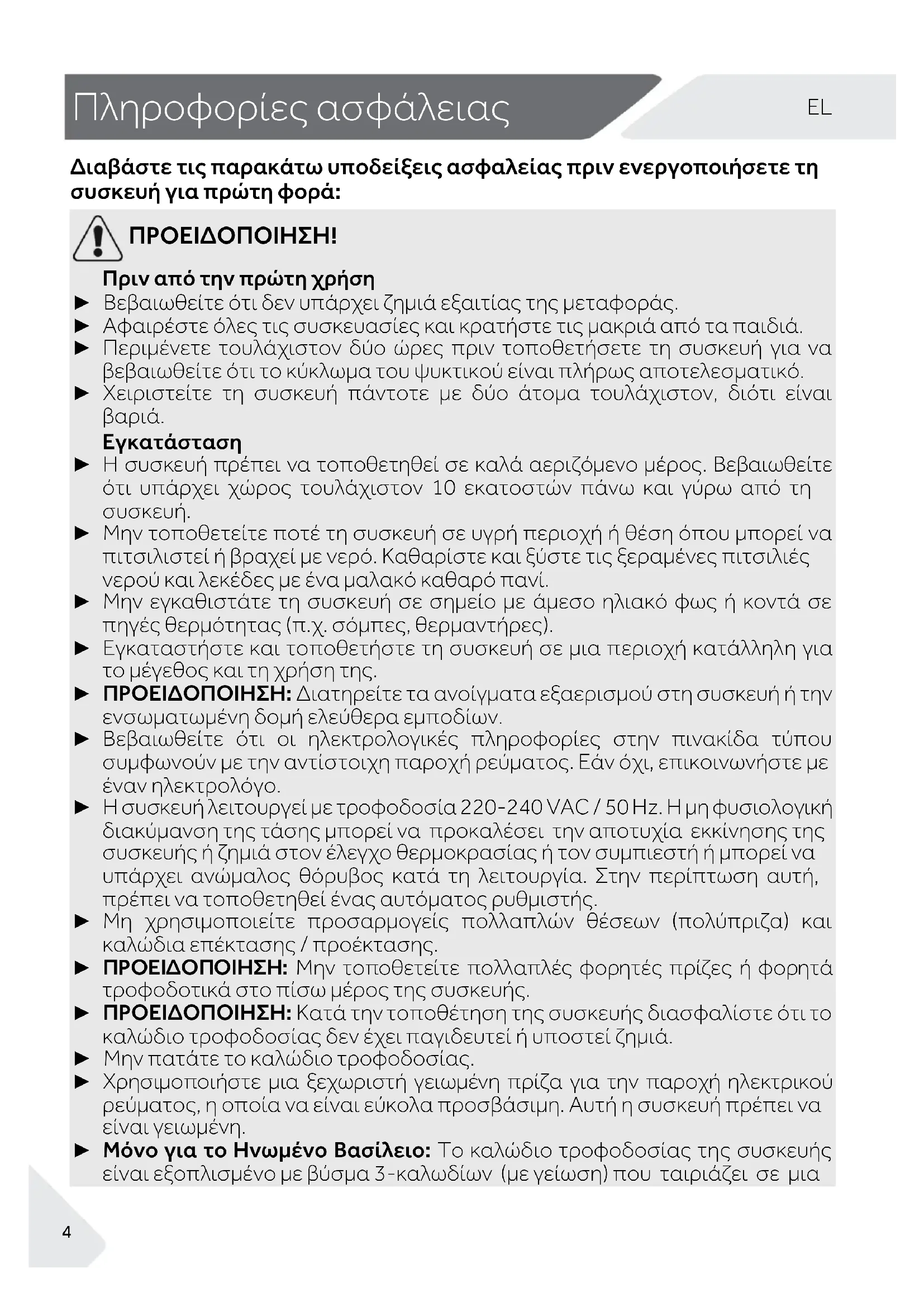 Πληροφορίες ασφάλειας

EL

Διαβάστε τις παρακάτω υποδείξεις ασφαλείας πριν ενεργοποιήσετε τη συσκευή για πρώτη φορά:

ΠΡΟΕΙΔΟΠΟΙΗΣΗ!

Πριν από την πρώτη χρήση

► Βεβαιωθείτε ότι δεν υπάρχει ζημιά εξαιτίας της μεταφοράς.
► Αφαιρέστε όλες τις συσκευασίες και κρατήστε τις μακριά από τα παιδιά.
► Περιμένετε τουλάχιστον δύο ώρες πριν τοποθετήσετε τη συσκευή για να βεβαιωθείτε ότι το κύκλωμα του ψυκτικού είναι πλήρως αποτελεσματικό.
► Χειριστείτε τη συσκευή πάντοτε με δύο άτομα τουλάχιστον, διότι είναι βαριά.

Εγκατάσταση

► Η συσκευή πρέπει να τοποθετηθεί σε καλά αεριζόμενο μέρος. Βεβαιωθείτε ότι υπάρχει χώρος τουλάχιστον 10 εκατοστών πάνω και γύρω από τη συσκευή.
► Μην τοποθετείτε ποτέ τη συσκευή σε υγρή περιοχή ή θέση όπου μπορεί να πιτσιλιστεί ή βραχεί με νερό. Καθαρίστε και ξύστε τις ξεραμένες πιτσιλιές νερού και λεκέδες με ένα μαλακό καθαρό πανί.
► Μην εγκαθιστάτε τη συσκευή σε σημείο με άμεσο ηλιακό φως ή κοντά σε πηγές θερμότητας (π.χ. σόμπες, θερμαντήρες).
► Εγκαταστήστε και τοποθετήστε τη συσκευή σε μια περιοχή κατάλληλη για το μέγεθος και τη χρήση της.
► ΠΡΟΕΙΔΟΠΟΙΗΣΗ: Διατηρείτε τα ανοίγματα εξαερισμού στη συσκευή ή την ενσωματωμένη δομή ελεύθερα εμποδίων.
► Βεβαιωθείτε ότι οι ηλεκτρολογικές πληροφορίες στην πινακίδα τύπου συμφωνούν με την αντίστοιχη παροχή ρεύματος. Εάν όχι, επικοινωνήστε με έναν ηλεκτρολόγο.
► Η συσκευή λειτουργεί με τροφοδοσία 220-240 VAC / 50 Hz. Η μη φυσιολογική διακύμανση της τάσης μπορεί να προκαλέσει την αποτυχία εκκίνησης της συσκευής ή ζημιά στον έλεγχο θερμοκρασίας ή τον συμπιεστή ή μπορεί να υπάρχει ανώμαλος θόρυβος κατά τη λειτουργία. Στην περίπτωση αυτή, πρέπει να τοποθετηθεί ένας αυτόματος ρυθμιστής.
► Μη χρησιμοποιείτε προσαρμογείς πολλαπλών θέσεων (πολύπριζα) και καλώδια επέκτασης / προέκτασης.
► ΠΡΟΕΙΔΟΠΟΙΗΣΗ: Μην τοποθετείτε πολλαπλές φορητές πρίζες ή φορητά τροφοδοτικά στο πίσω μέρος της συσκευής.
► ΠΡΟΕΙΔΟΠΟΙΗΣΗ: Κατά την τοποθέτηση της συσκευής διασφαλίστε ότι το καλώδιο τροφοδοσίας δεν έχει παγιδευτεί ή υποστεί ζημιά.
► Μην πατάτε το καλώδιο τροφοδοσίας.
► Χρησιμοποιήστε μια ξεχωριστή γειωμένη πρίζα για την παροχή ηλεκτρικού ρεύματος, η οποία να είναι εύκολα προσβάσιμη. Αυτή η συσκευή πρέπει να είναι γειωμένη.
► Μόνο για το Ηνωμένο Βασίλειο: Το καλώδιο τροφοδοσίας της συσκευής είναι εξοπλισμένο με βύσμα 3-καλωδίων (με γείωση) που ταιριάζει σε μια

4